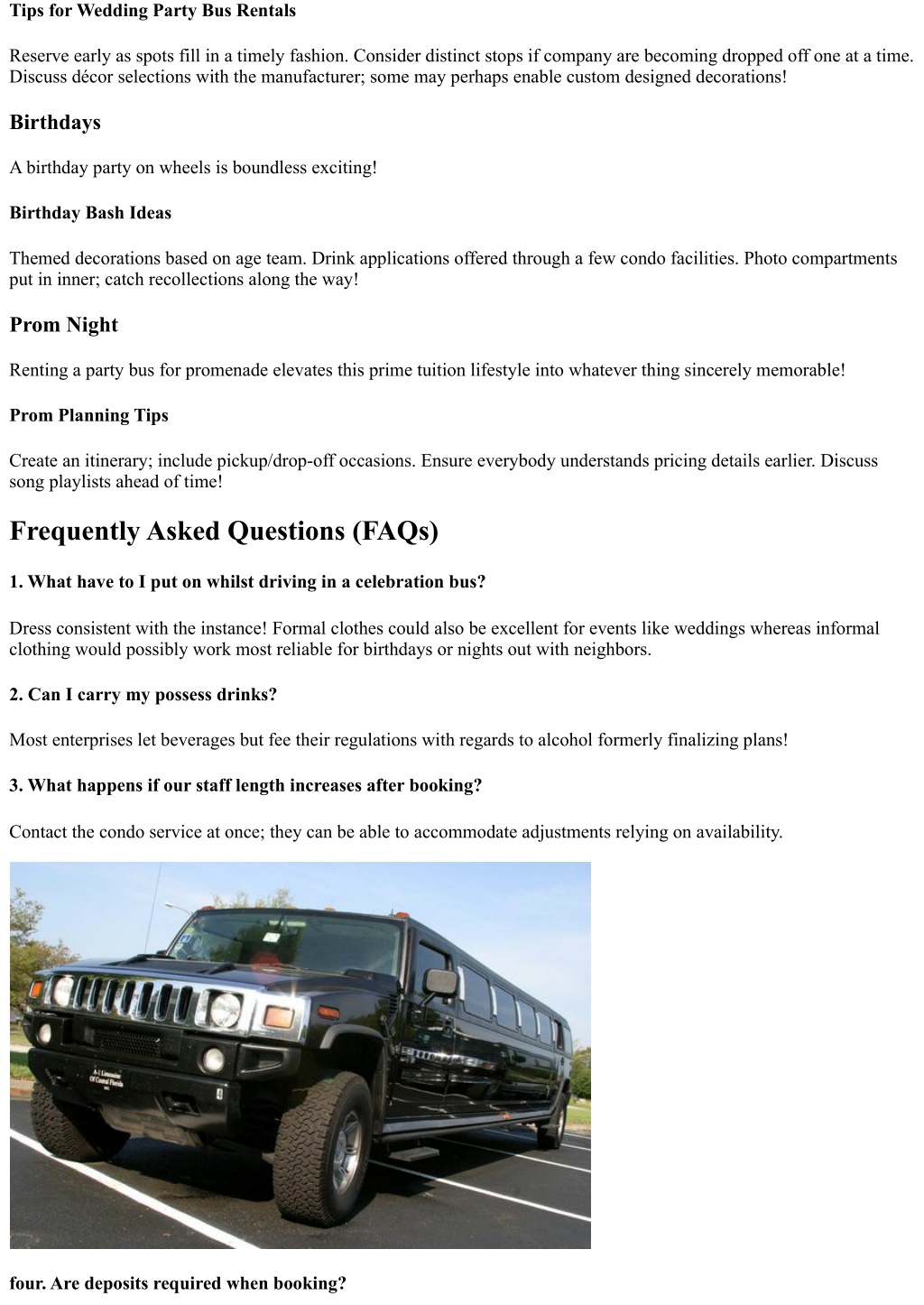 Tips for Wedding Party Bus Rentals

Reserve early as spots fill in a timely fashion. Consider distinct stops if company are becoming dropped off one at a time. Discuss décor selections with the manufacturer; some may perhaps enable custom designed decorations!

Birthdays

A birthday party on wheels is boundless exciting!

Birthday Bash Ideas

Themed decorations based on age team. Drink applications offered through a few condo facilities. Photo compartments put in inner; catch recollections along the way!

Prom Night

Renting a party bus for promenade elevates this prime tuition lifestyle into whatever thing sincerely memorable!

Prom Planning Tips

Create an itinerary; include pickup/drop-off occasions. Ensure everybody understands pricing details earlier. Discuss song playlists ahead of time!

Frequently Asked Questions (FAQs)

1. What have to I put on whilst driving in a celebration bus?

Dress consistent with the instance! Formal clothes could also be excellent for events like weddings whereas informal clothing would possibly work most reliable for birthdays or nights out with neighbors.

2. Can I carry my possess drinks?

Most enterprises let beverages but fee their regulations with regards to alcohol formerly finalizing plans!

3. What happens if our staff length increases after booking?

Contact the condo service at once; they can be able to accommodate adjustments relying on availability.

A-1 Limousine Of Central Florida

four. Are deposits required when booking?